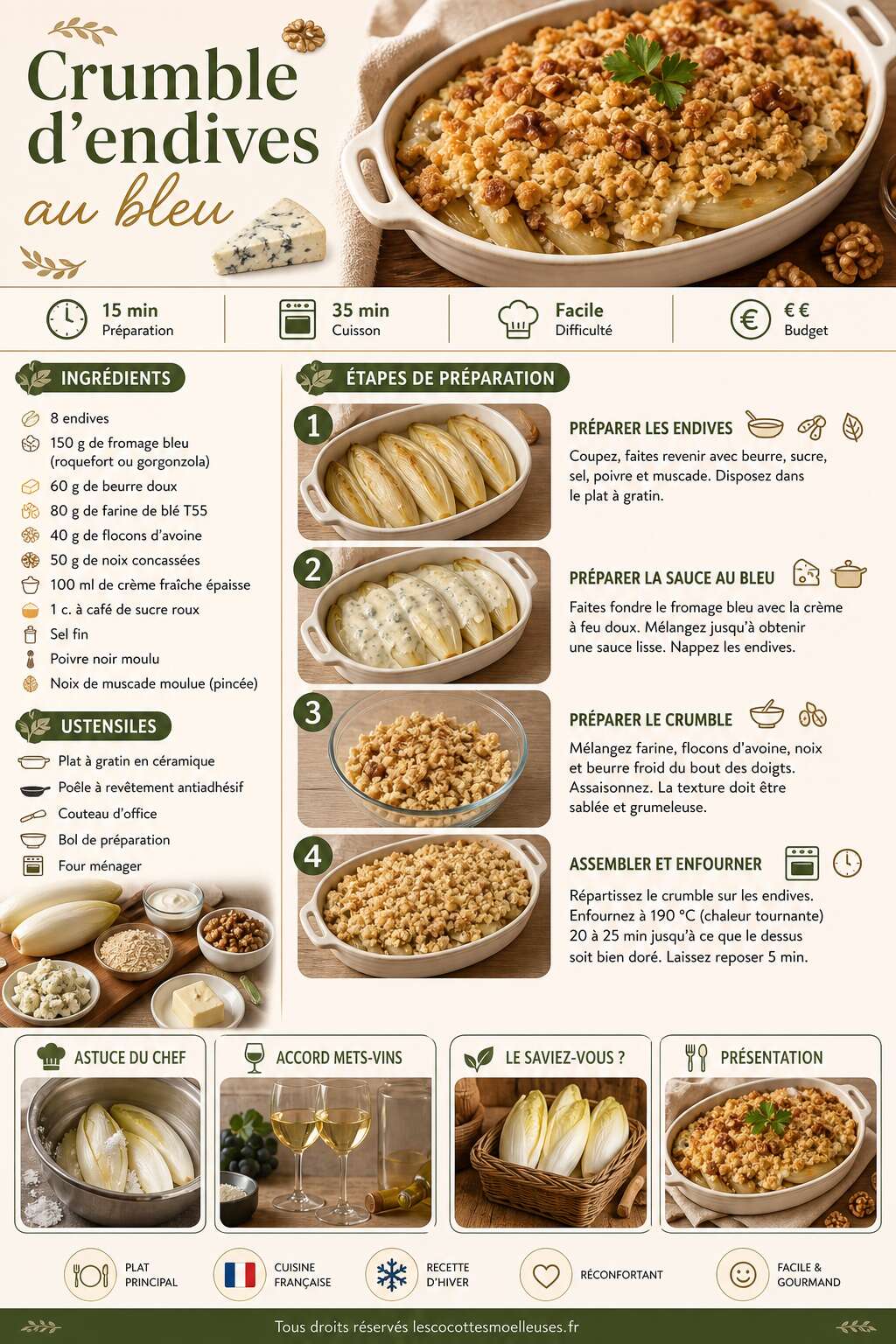 Crumble d'endives au bleu

15 min
Préparation

35 min
Cuisson

Facile
Difficulté

€ €
Budget

INGRÉDIENTS

8 endives
150 g de fromage bleu (roquefort ou gorgonzola)
60 g de beurre doux
80 g de farine de blé T55
40 g de flocons d'avoine
50 g de noix concassées
100 ml de crème fraîche épaisse
1 c. à café de sucre roux
Sel fin
Poivre noir moulu
Noix de muscade moulue (pincée)

USTENSILES

Plat à gratin en céramique
Poêle à revêtement antiadhésif
Couteau d'office
Bol de préparation
Four ménager

ÉTAPES DE PRÉPARATION

1
PRÉPARER LES ENDIVES
Coupez, faites revenir avec beurre, sucre, sel, poivre et muscade. Disposez dans le plat à gratin.

2
PRÉPARER LA SAUCE AU BLEU
Faites fondre le fromage bleu avec la crème à feu doux. Mélangez jusqu'à obtenir une sauce lisse. Nappez les endives.

3
PRÉPARER LE CRUMBLE
Mélangez farine, flocons d'avoine, noix et beurre froid du bout des doigts. Assaisonnez. La texture doit être sablée et grumeleuse.

4
ASSEMBLER ET ENFOURNER
Répartissez le crumble sur les endives. Enfournez à 190 °C (chaleur tournante) 20 à 25 min jusqu'à ce que le dessus soit bien doré. Laissez reposer 5 min.

ASTUCE DU CHEF

ACCORD METS-VINS

LE SAVIEZ-VOUS ?

PRÉSENTATION

PLAT PRINCIPAL

CUISINE FRANÇAISE

RECETTE D'HIVER

RÉCONFORTANT

FACILE & GOURMAND

Tous droits réservés lescocottesmoelleuses.fr